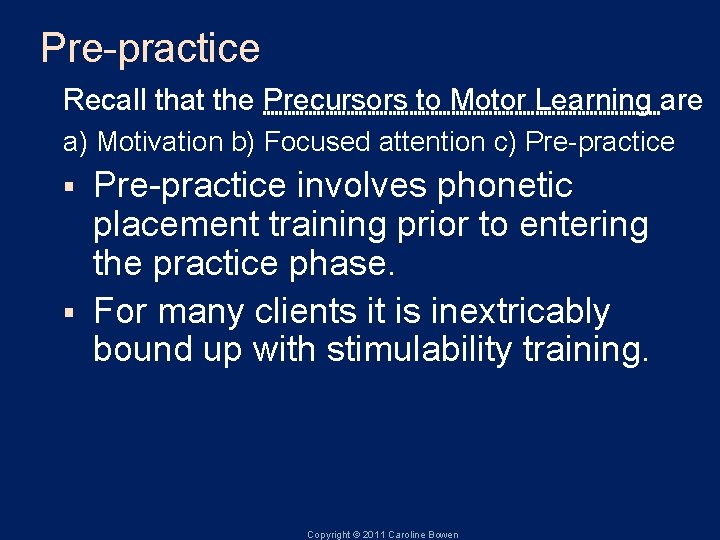 Pre-practice

Recall that the Precursors to Motor Learning are
a) Motivation b) Focused attention c) Pre-practice

▪ Pre-practice involves phonetic placement training prior to entering the practice phase.
▪ For many clients it is inextricably bound up with stimulability training.

Copyright © 2011 Caroline Bowen